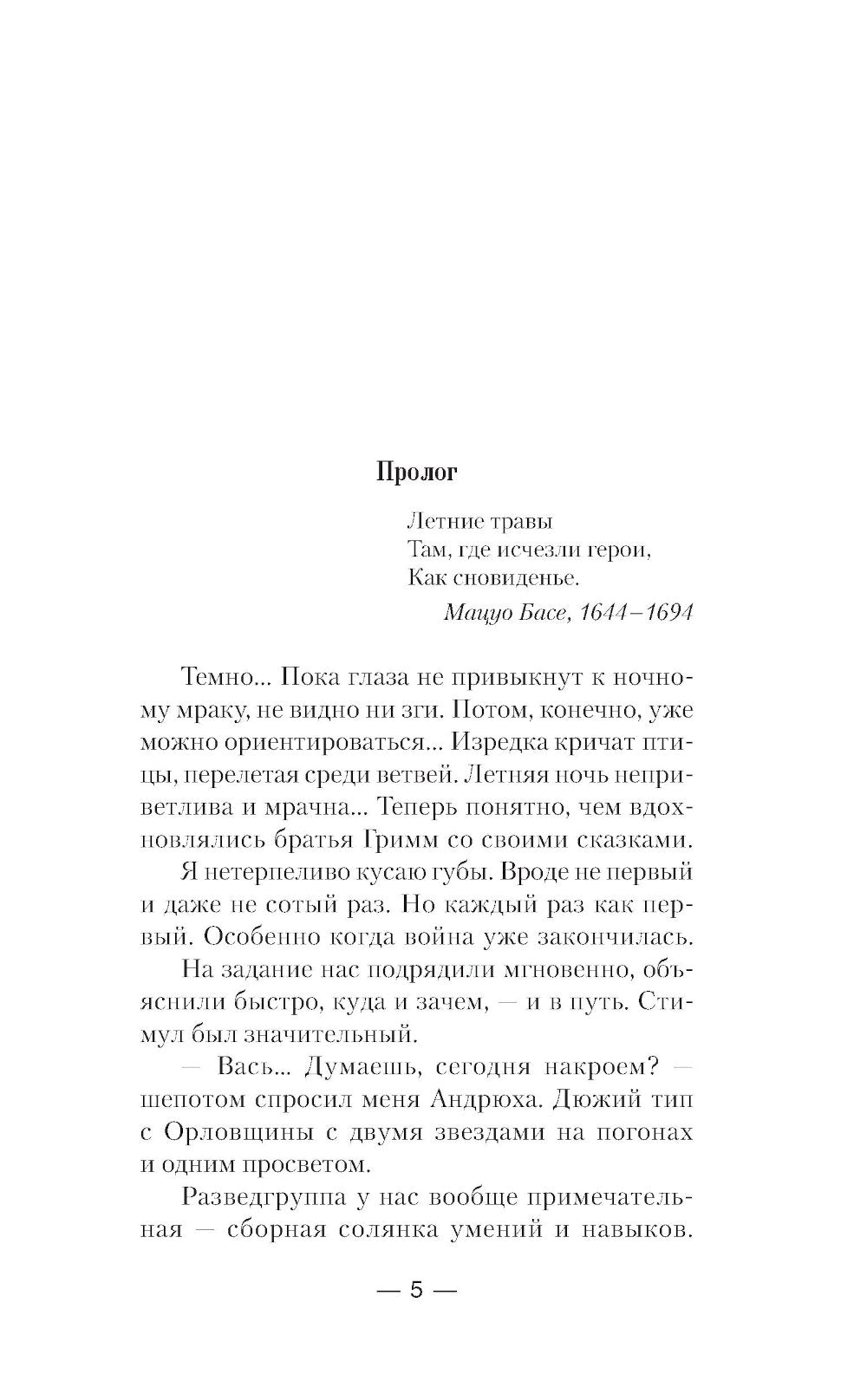 Пролог

Летние травы
Там, где исчезли герои,
Как сновиденье.

Мацуо Басе, 1644–1694

Темно... Пока глаза не привыкнут к ночному мраку, не видно ни зги. Потом, конечно, уже можно ориентироваться... Изредка кричат птицы, перелетая среди ветвей. Летняя ночь неприветлива и мрачна... Теперь понятно, чем вдохновлялись братья Гримм со своими сказками.

Я нетерпеливо кусаю губы. Вроде не первый и даже не сотый раз. Но каждый раз как первый. Особенно когда война уже закончилась.

На задание нас подрядили мгновенно, объяснили быстро, куда и зачем, — и в путь. Стимул был значительный.

— Вась... Думаешь, сегодня накроем? — шепотом спросил меня Андрюха. Дюжий тип с Орловщины с двумя звездами на погонах и одним просветом.

Разведгруппа у нас вообще примечательная — сборная солянка умений и навыков.

— 5 —